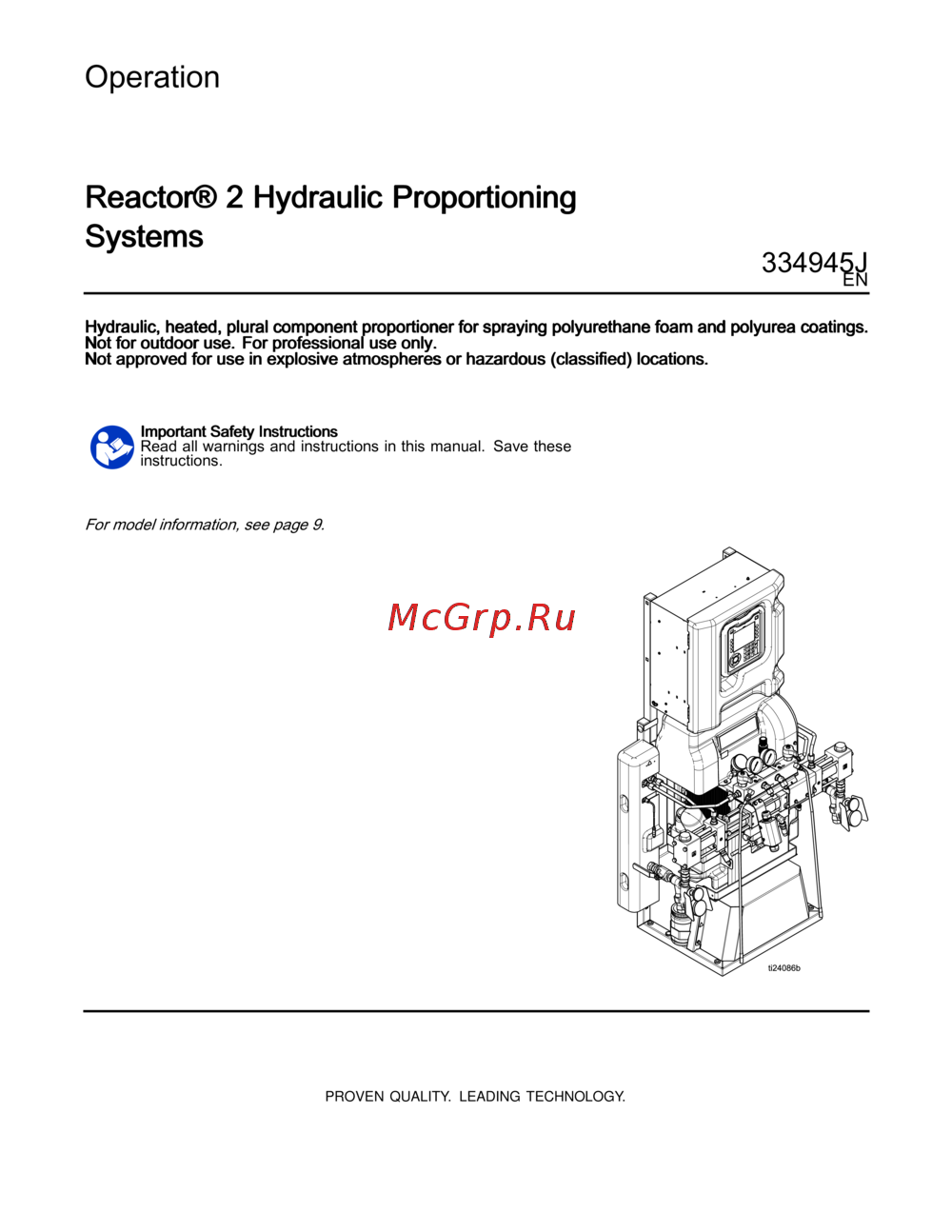 Operation

Reactor® 2 Hydraulic Proportioning Systems

334945J
EN

Hydraulic, heated, plural component proportioner for spraying polyurethane foam and polyurea coatings. Not for outdoor use. For professional use only.
Not approved for use in explosive atmospheres or hazardous (classified) locations.

Important Safety Instructions
Read all warnings and instructions in this manual. Save these instructions.

For model information, see page 9.

McGrp.Ru

ti24086b

PROVEN QUALITY. LEADING TECHNOLOGY.